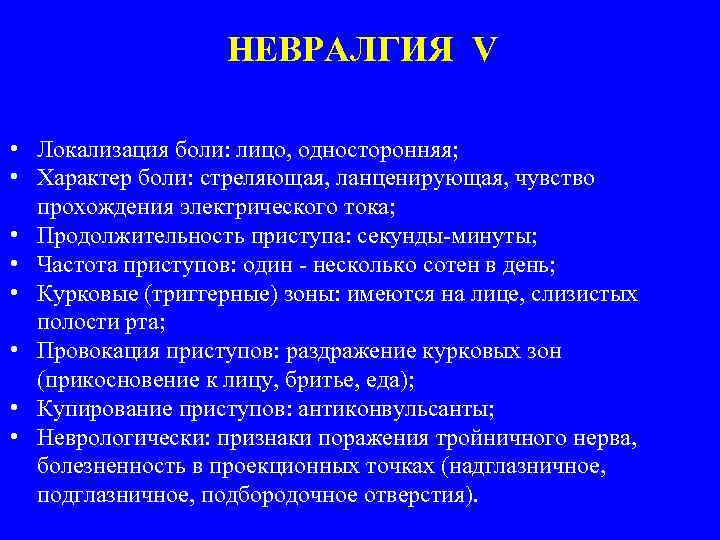 НЕВРАЛГИЯ V

• Локализация боли: лицо, односторонняя;
• Характер боли: стреляющая, ланценирующая, чувство прохождения электрического тока;
• Продолжительность приступа: секунды-минуты;
• Частота приступов: один - несколько сотен в день;
• Курковые (триггерные) зоны: имеются на лице, слизистых полости рта;
• Провокация приступов: раздражение курковых зон (прикосновение к лицу, бритье, еда);
• Купирование приступов: антиконвульсанты;
• Неврологически: признаки поражения тройничного нерва, болезненность в проекционных точках (надглазничное, подглазничное, подбородочное отверстия).